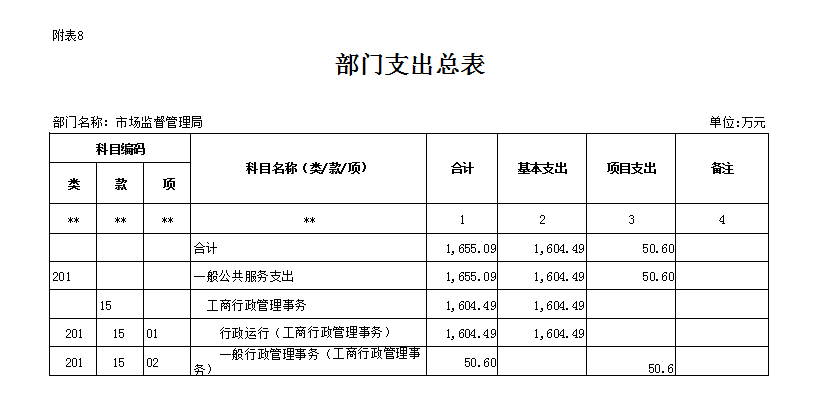 附表8

部门支出总表

部门名称：市场监督管理局

单位:万元

| 科目编码 | | | 科目名称（类/款/项） | 合计 | 基本支出 | 项目支出 | 备注 |
|---|---|---|---|---|---|---|---|
| 类 | 款 | 项 | | | | | |
| ** | ** | ** | ** | 1 | 2 | 3 | 4 |
| | | | 合计 | 1,655.09 | 1,604.49 | 50.60 | |
| 201 | | | 一般公共服务支出 | 1,655.09 | 1,604.49 | 50.60 | |
| | 15 | | 工商行政管理事务 | 1,604.49 | 1,604.49 | | |
| 201 | 15 | 01 | 行政运行（工商行政管理事务） | 1,604.49 | 1,604.49 | | |
| 201 | 15 | 02 | 一般行政管理事务（工商行政管理事务） | 50.60 | | 50.6 | |